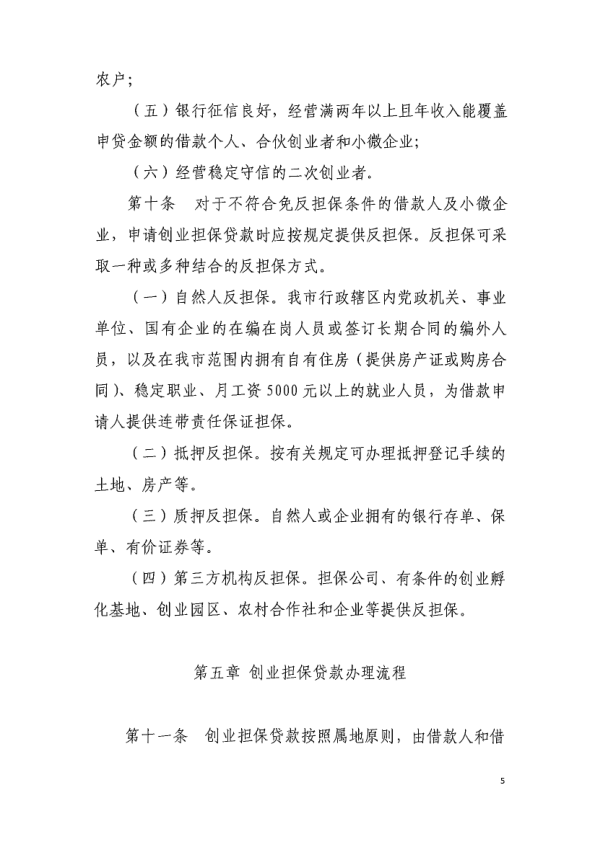 农户；

（五）银行征信良好，经营满两年以上且年收入能覆盖申贷金额的借款个人、合伙创业者和小微企业；

（六）经营稳定守信的二次创业者。

第十条　对于不符合免反担保条件的借款人及小微企业，申请创业担保贷款时应按规定提供反担保。反担保可采取一种或多种结合的反担保方式。

（一）自然人反担保。我市行政辖区内党政机关、事业单位、国有企业的在编在岗人员或签订长期合同的编外人员，以及在我市范围内拥有自有住房（提供房产证或购房合同）、稳定职业、月工资 5000 元以上的就业人员，为借款申请人提供连带责任保证担保。

（二）抵押反担保。按有关规定可办理抵押登记手续的土地、房产等。

（三）质押反担保。自然人或企业拥有的银行存单、保单、有价证券等。

（四）第三方机构反担保。担保公司、有条件的创业孵化基地、创业园区、农村合作社和企业等提供反担保。

第五章 创业担保贷款办理流程

第十一条　创业担保贷款按照属地原则，由借款人和借

5